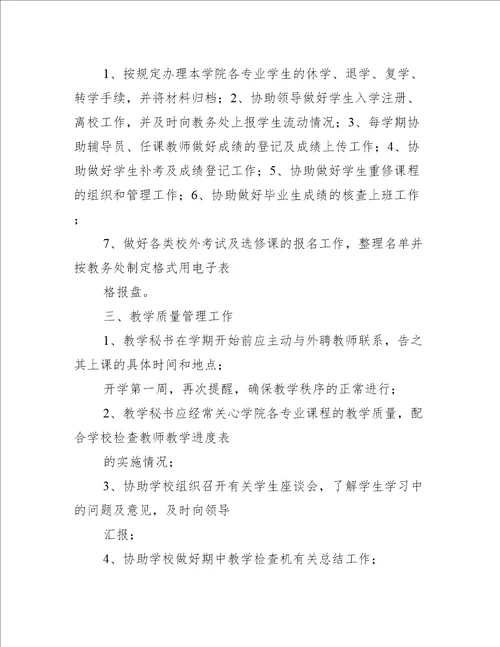 1、按规定办理本学院各专业学生的休学、退学、复学、转学手续，并将材料归档；2、协助领导做好学生入学注册、离校工作，并及时向教务处上报学生流动情况；3、每学期协助辅导员、任课教师做好成绩的登记及成绩上传工作；4、协助做好学生补考及成绩登记工作；5、协助做好学生重修课程的组织和管理工作；6、协助做好毕业生成绩的核查上班工作；

7、做好各类校外考试及选修课的报名工作，整理名单并按教务处制定格式用电子表

格报盘。

三、教学质量管理工作

1、教学秘书在学期开始前应主动与外聘教师联系，告之其上课的具体时间和地点；

开学第一周，再次提醒，确保教学秩序的正常进行；

2、教学秘书应经常关心学院各专业课程的教学质量，配合学校检查教师教学进度表

的实施情况；

3、协助学校组织召开有关学生座谈会，了解学生学习中的问题及意见，及时向领导

汇报；

4、协助学校做好期中教学检查机有关总结工作；